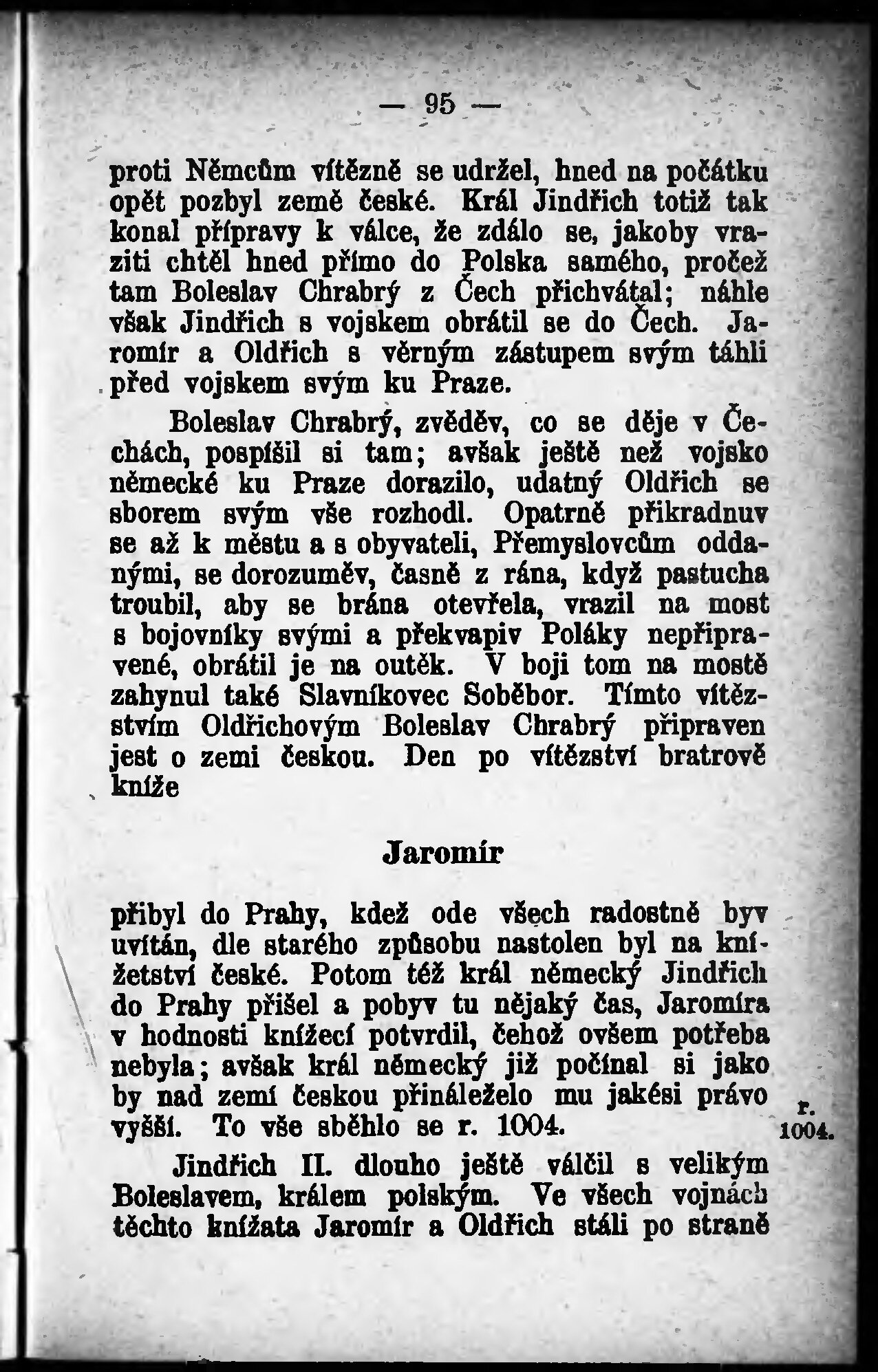 — 95 —

proti Němcům vítězně se udržel, hned na počátku opět pozbyl země české. Král Jindřich totiž tak konal přípravy k válce, že zdálo se, jakoby vraziti chtěl hned přímo do Polska samého, pročež tam Boleslav Chrabrý z Čech přichvátal; náhle však Jindřich s vojskem obrátil se do Čech. Jaromír a Oldřich s věrným zástupem svým táhli před vojskem svým ku Praze.

Boleslav Chrabrý, zvěděv, co se děje v Čechách, pospíšil si tam; avšak ještě než vojsko německé ku Praze dorazilo, udatný Oldřich se sborem svým vše rozhodl. Opatrně přikradnuv se až k městu a s obyvateli, Přemyslovcům oddanými, se dorozuměv, časně z rána, když pastucha troubil, aby se brána otevřela, vrazil na most s bojovníky svými a překvapiv Poláky nepřipravené, obrátil je na outěk. V boji tom na mostě zahynul také Slavníkovec Soběbor. Tímto vítězstvím Oldřichovým Boleslav Chrabrý připraven jest o zemi českou. Den po vítězství bratrově kníže

Jaromír

přibyl do Prahy, kdež ode všech radostně byv uvítán, dle starého způsobu nastolen byl na knížetství české. Potom též král německý Jindřich do Prahy přišel a pobyv tu nějaký čas, Jaromíra v hodnosti knížecí potvrdil, čehož ovšem potřeba nebyla; avšak král německý již počínal si jako by nad zemí českou přináleželo mu jakési právo vyšší. To vše sběhlo se r. 1004.

r. 1004.

Jindřich II. dlouho ještě válčil s velikým Boleslavem, králem polským. Ve všech vojnách těchto knížata Jaromír a Oldřich stáli po straně